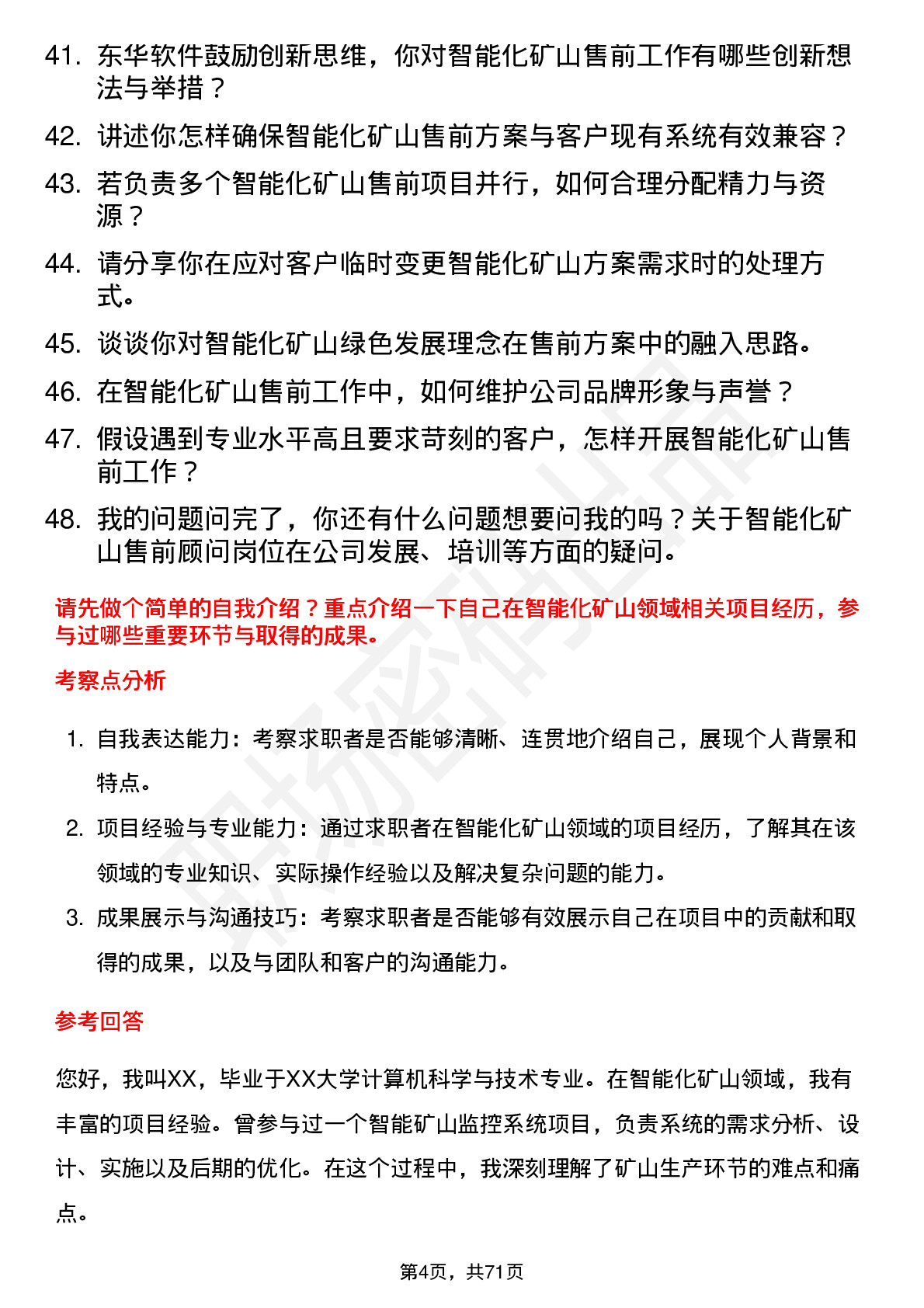 41. 东华软件鼓励创新思维，你对智能化矿山售前工作有哪些创新想法与举措？

42. 讲述你怎样确保智能化矿山售前方案与客户现有系统有效兼容？

43. 若负责多个智能化矿山售前项目并行，如何合理分配精力与资源？

44. 请分享你在应对客户临时变更智能化矿山方案需求时的处理方式。

45. 谈谈你对智能化矿山绿色发展理念在售前方案中的融入思路。

46. 在智能化矿山售前工作中，如何维护公司品牌形象与声誉？

47. 假设遇到专业水平高且要求苛刻的客户，怎样开展智能化矿山售前工作？

48. 我的问题问完了，你还有什么问题想要问我的吗？关于智能化矿山售前顾问岗位在公司发展、培训等方面的疑问。

请先做个简单的自我介绍？重点介绍一下自己在智能化矿山领域相关项目经历，参与过哪些重要环节与取得的成果。

考察点分析

1. 自我表达能力：考察求职者是否能够清晰、连贯地介绍自己，展现个人背景和特点。

2. 项目经验与专业能力：通过求职者在智能化矿山领域的项目经历，了解其在该领域的专业知识、实际操作经验以及解决复杂问题的能力。

3. 成果展示与沟通技巧：考察求职者是否能够有效展示自己在项目中的贡献和取得的成果，以及与团队和客户的沟通能力。

参考回答

您好，我叫XX，毕业于XX大学计算机科学与技术专业。在智能化矿山领域，我有丰富的项目经验。曾参与过一个智能矿山监控系统项目，负责系统的需求分析、设计、实施以及后期的优化。在这个过程中，我深刻理解了矿山生产环节的难点和痛点。

第4页，共71页